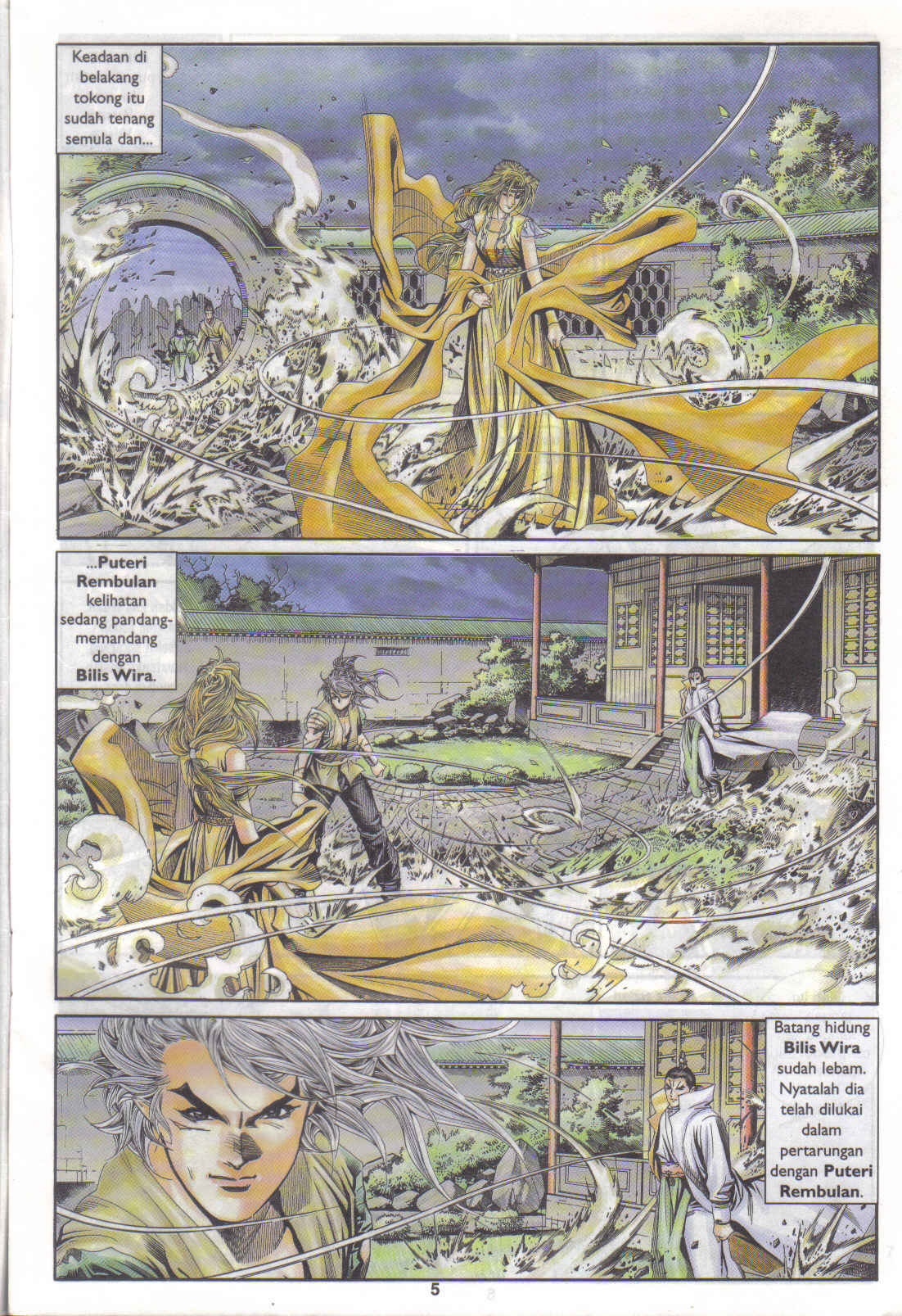 Keadaan di belakang tokong itu sudah tenang semula dan...

...Puteri Rembulan kelihatan sedang pandang-memandang dengan Bilis Wira.

Batang hidung Bilis Wira sudah lebam. Nyatalah dia telah dilukai dalam pertarungan dengan Puteri Rembulan.

5